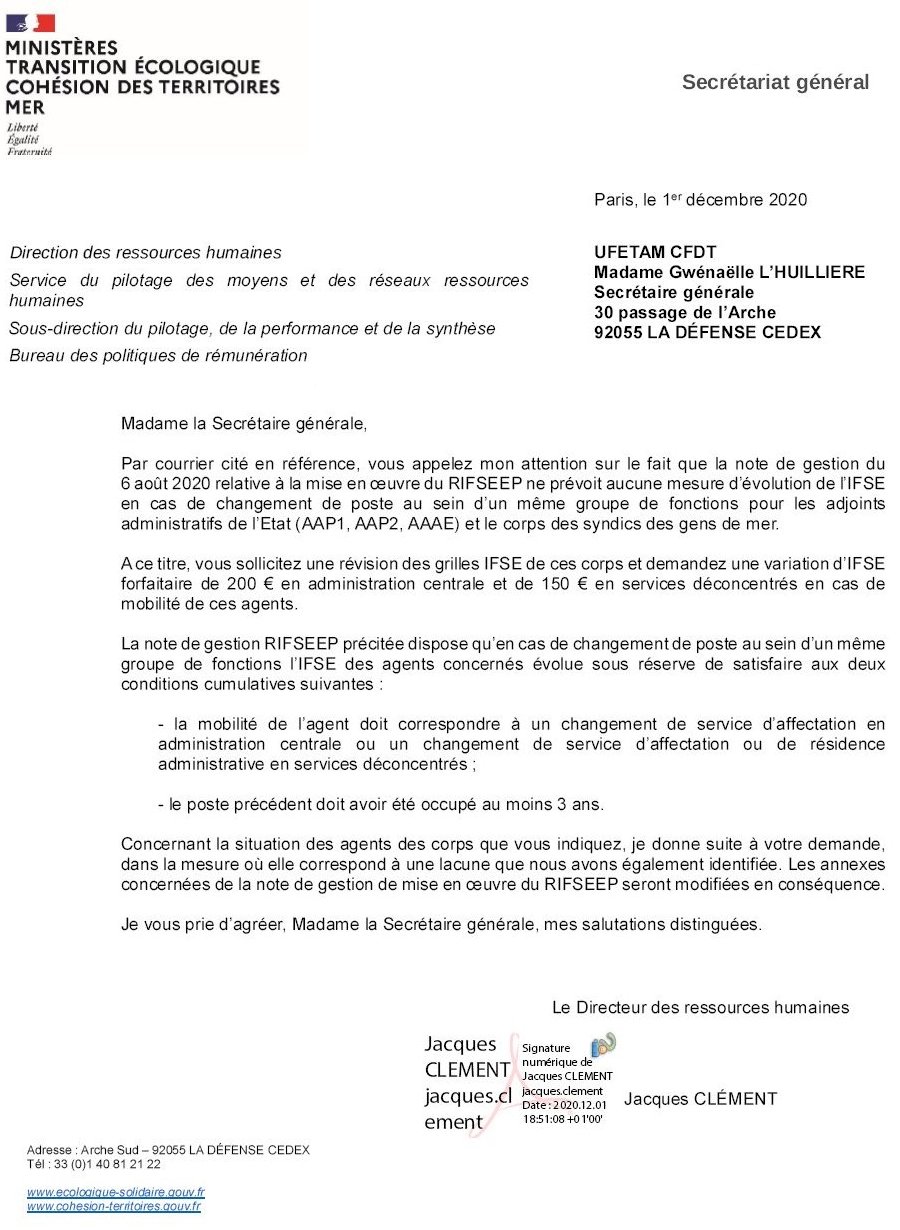 MINISTÈRES
TRANSITION ÉCOLOGIQUE
COHÉSION DES TERRITOIRES
MER
Liberté
Égalité
Fraternité

Secrétariat général

Paris, le 1$^{er}$ décembre 2020

Direction des ressources humaines

Service du pilotage des moyens et des réseaux ressources humaines

Sous-direction du pilotage, de la performance et de la synthèse

Bureau des politiques de rémunération

UFETAM CFDT
Madame Gwénaëlle L'HUILLIERE
Secrétaire générale
30 passage de l'Arche
92055 LA DÉFENSE CEDEX

Madame la Secrétaire générale,

Par courrier cité en référence, vous appelez mon attention sur le fait que la note de gestion du 6 août 2020 relative à la mise en œuvre du RIFSEEP ne prévoit aucune mesure d'évolution de l'IFSE en cas de changement de poste au sein d'un même groupe de fonctions pour les adjoints administratifs de l'Etat (AAP1, AAP2, AAAE) et le corps des syndics des gens de mer.

A ce titre, vous sollicitez une révision des grilles IFSE de ces corps et demandez une variation d'IFSE forfaitaire de 200 € en administration centrale et de 150 € en services déconcentrés en cas de mobilité de ces agents.

La note de gestion RIFSEEP précitée dispose qu'en cas de changement de poste au sein d'un même groupe de fonctions l'IFSE des agents concernés évolue sous réserve de satisfaire aux deux conditions cumulatives suivantes :

- la mobilité de l'agent doit correspondre à un changement de service d'affectation en administration centrale ou un changement de service d'affectation ou de résidence administrative en services déconcentrés ;

- le poste précédent doit avoir été occupé au moins 3 ans.

Concernant la situation des agents des corps que vous indiquez, je donne suite à votre demande, dans la mesure où elle correspond à une lacune que nous avons également identifiée. Les annexes concernées de la note de gestion de mise en œuvre du RIFSEEP seront modifiées en conséquence.

Je vous prie d'agréer, Madame la Secrétaire générale, mes salutations distinguées.

Le Directeur des ressources humaines

Jacques CLEMENT jacques.clement

Signature numérique de Jacques CLEMENT jacques.clement
Date : 2020.12.01 18:51:08 +01'00'

Jacques CLÉMENT

Adresse : Arche Sud – 92055 LA DÉFENSE CEDEX
Tél : 33 (0)1 40 81 21 22

www.ecologique-solidaire.gouv.fr
www.cohesion-territoires.gouv.fr